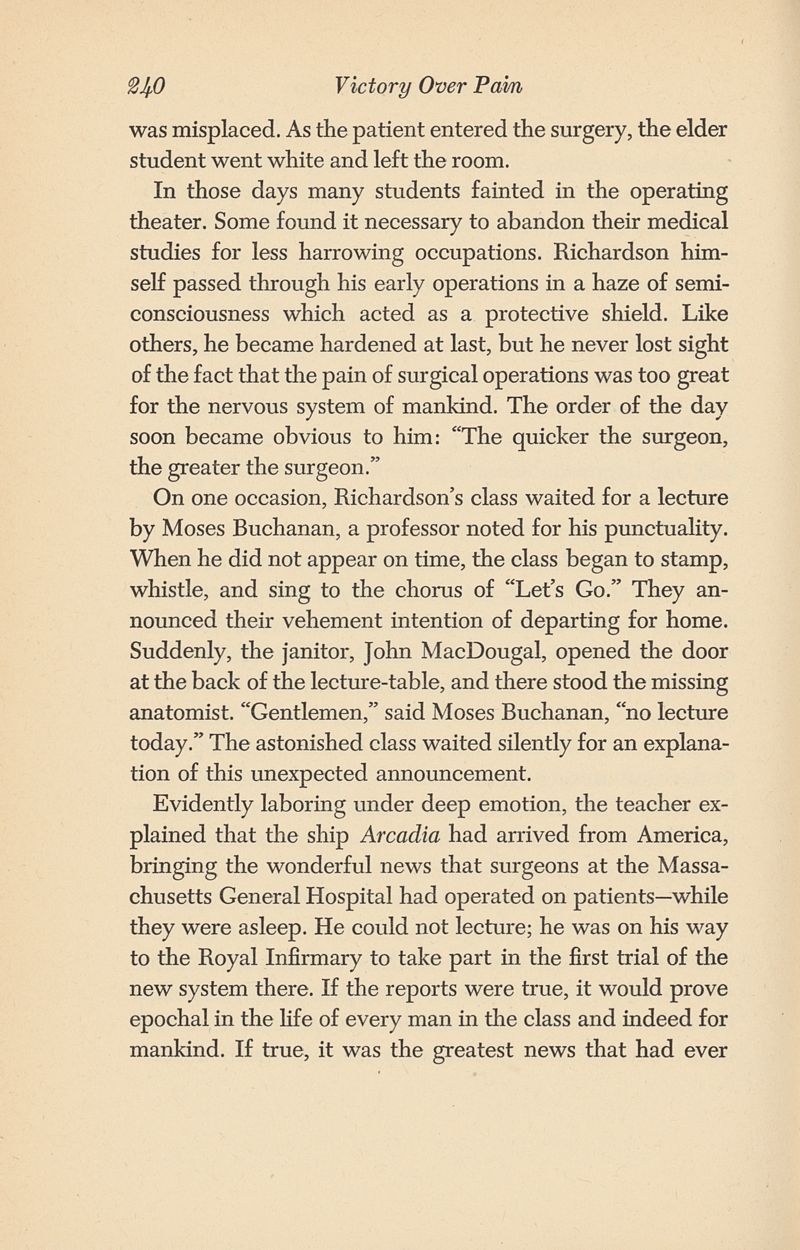 240 Victory Over Pain

was misplaced. As the patient entered the surgery, the elder student went white and left the room.

In those days many students fainted in the operating theater. Some found it necessary to abandon their medical studies for less harrowing occupations. Richardson himself passed through his early operations in a haze of semi-consciousness which acted as a protective shield. Like others, he became hardened at last, but he never lost sight of the fact that the pain of surgical operations was too great for the nervous system of mankind. The order of the day soon became obvious to him: "The quicker the surgeon, the greater the surgeon."

On one occasion, Richardson's class waited for a lecture by Moses Buchanan, a professor noted for his punctuality. When he did not appear on time, the class began to stamp, whistle, and sing to the chorus of "Let's Go." They announced their vehement intention of departing for home. Suddenly, the janitor, John MacDougal, opened the door at the back of the lecture-table, and there stood the missing anatomist. "Gentlemen," said Moses Buchanan, "no lecture today." The astonished class waited silently for an explanation of this unexpected announcement.

Evidently laboring under deep emotion, the teacher explained that the ship Arcadia had arrived from America, bringing the wonderful news that surgeons at the Massachusetts General Hospital had operated on patients—while they were asleep. He could not lecture; he was on his way to the Royal Infirmary to take part in the first trial of the new system there. If the reports were true, it would prove epochal in the life of every man in the class and indeed for mankind. If true, it was the greatest news that had ever